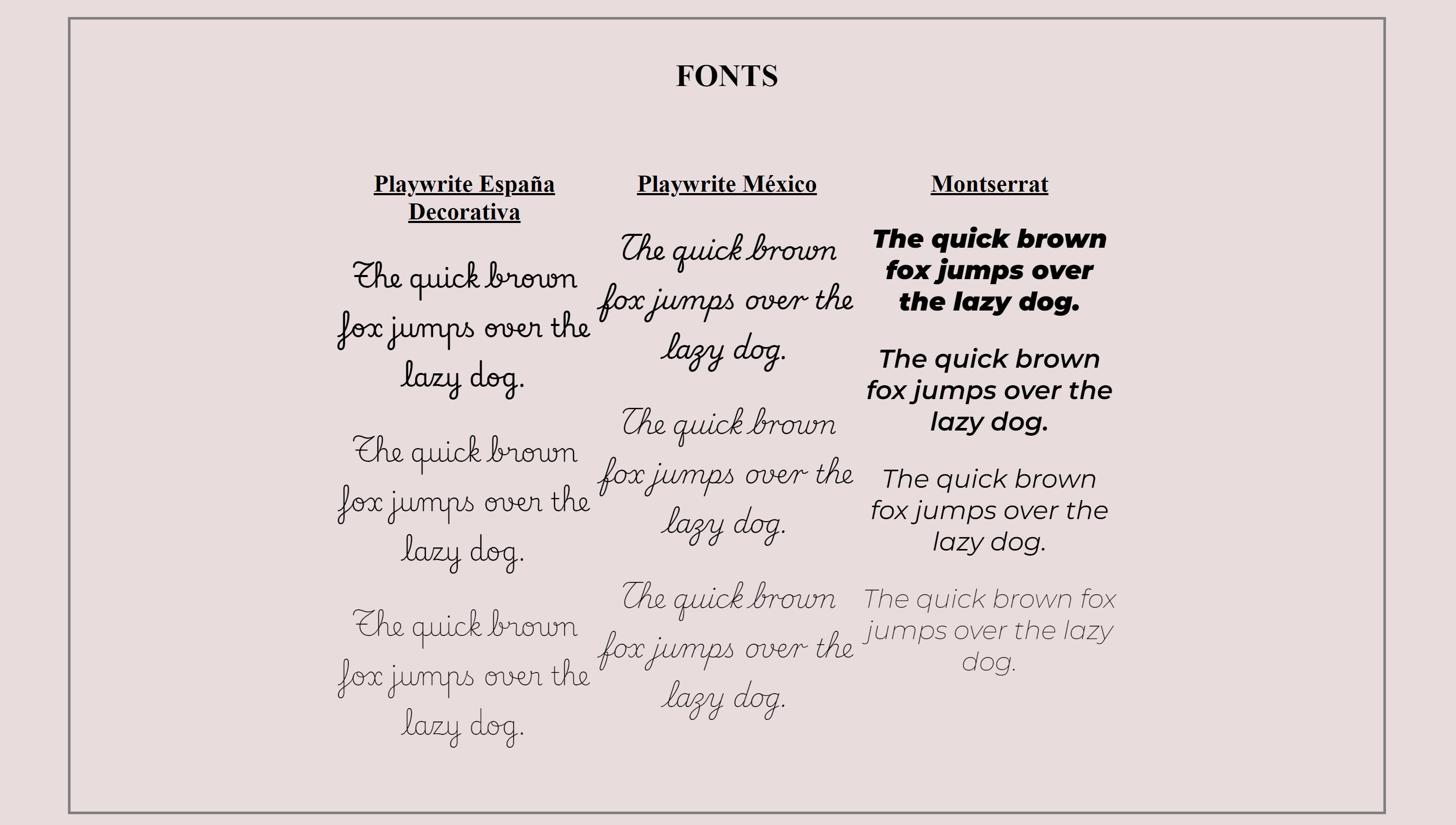 FONTS

Playwrite España Decorativa

The quick brown fox jumps over the lazy dog.

The quick brown fox jumps over the lazy dog.

The quick brown fox jumps over the lazy dog.

Playwrite México

The quick brown fox jumps over the lazy dog.

The quick brown fox jumps over the lazy dog.

The quick brown fox jumps over the lazy dog.

Montserrat

The quick brown fox jumps over the lazy dog.

The quick brown fox jumps over the lazy dog.

The quick brown fox jumps over the lazy dog.

The quick brown fox jumps over the lazy dog.